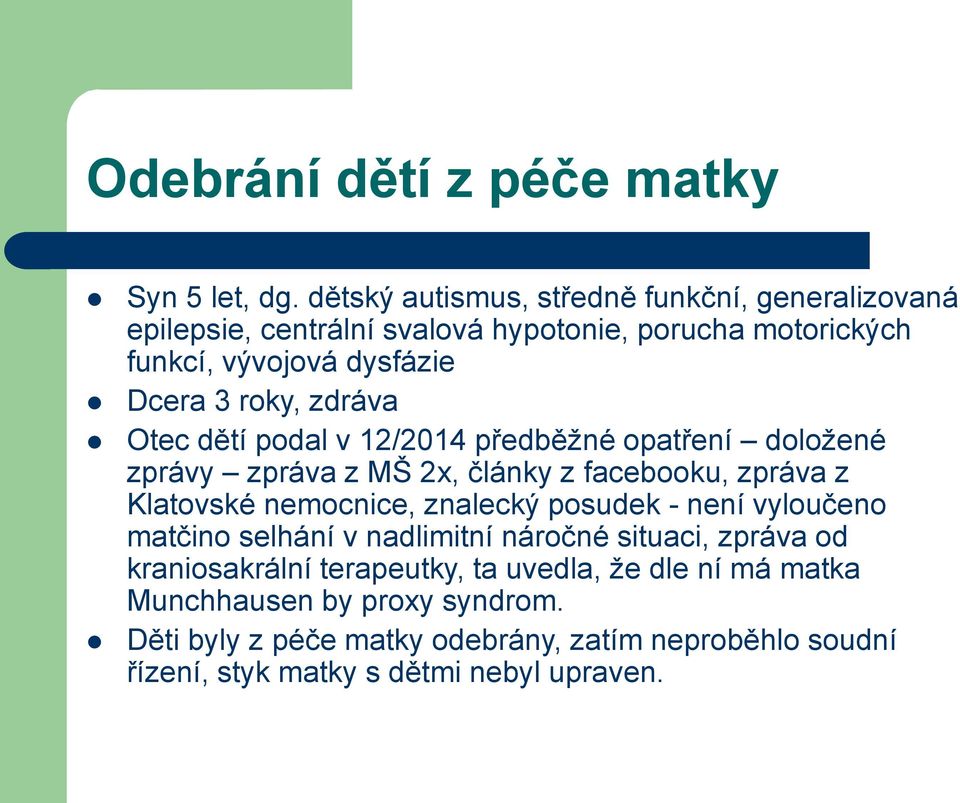 Odebrání dětí z péče matky

- Syn 5 let, dg. dětský autismus, středně funkční, generalizovaná epilepsie, centrální svalová hypotonie, porucha motorických funkcí, vývojová dysfázie
- Dcera 3 roky, zdráva
- Otec dětí podal v 12/2014 předběžné opatření – doložené zprávy – zpráva z MŠ 2x, články z facebooku, zpráva z Klatovské nemocnice, znalecký posudek - není vyloučeno matčino selhání v nadlimitní náročné situaci, zpráva od kraniosakrální terapeutky, ta uvedla, že dle ní má matka Munchhausen by proxy syndrom.
- Děti byly z péče matky odebrány, zatím neproběhlo soudní řízení, styk matky s dětmi nebyl upraven.